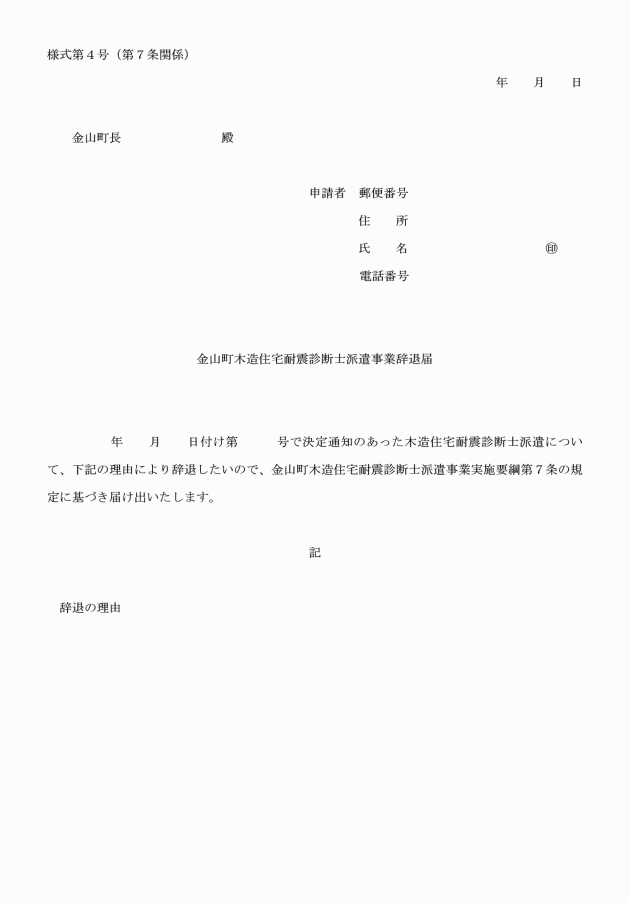 様式第４号（第７条関係）

年　月　日

金山町長　　　　殿

申請者　郵便番号
住　所
氏　名　　　　㊞
電話番号

金山町木造住宅耐震診断士派遣事業辞退届

年　月　日付け第　号で決定通知のあった木造住宅耐震診断士派遣について、下記の理由により辞退したいので、金山町木造住宅耐震診断士派遣事業実施要綱第７条の規定に基づき届け出いたします。

記

辞退の理由